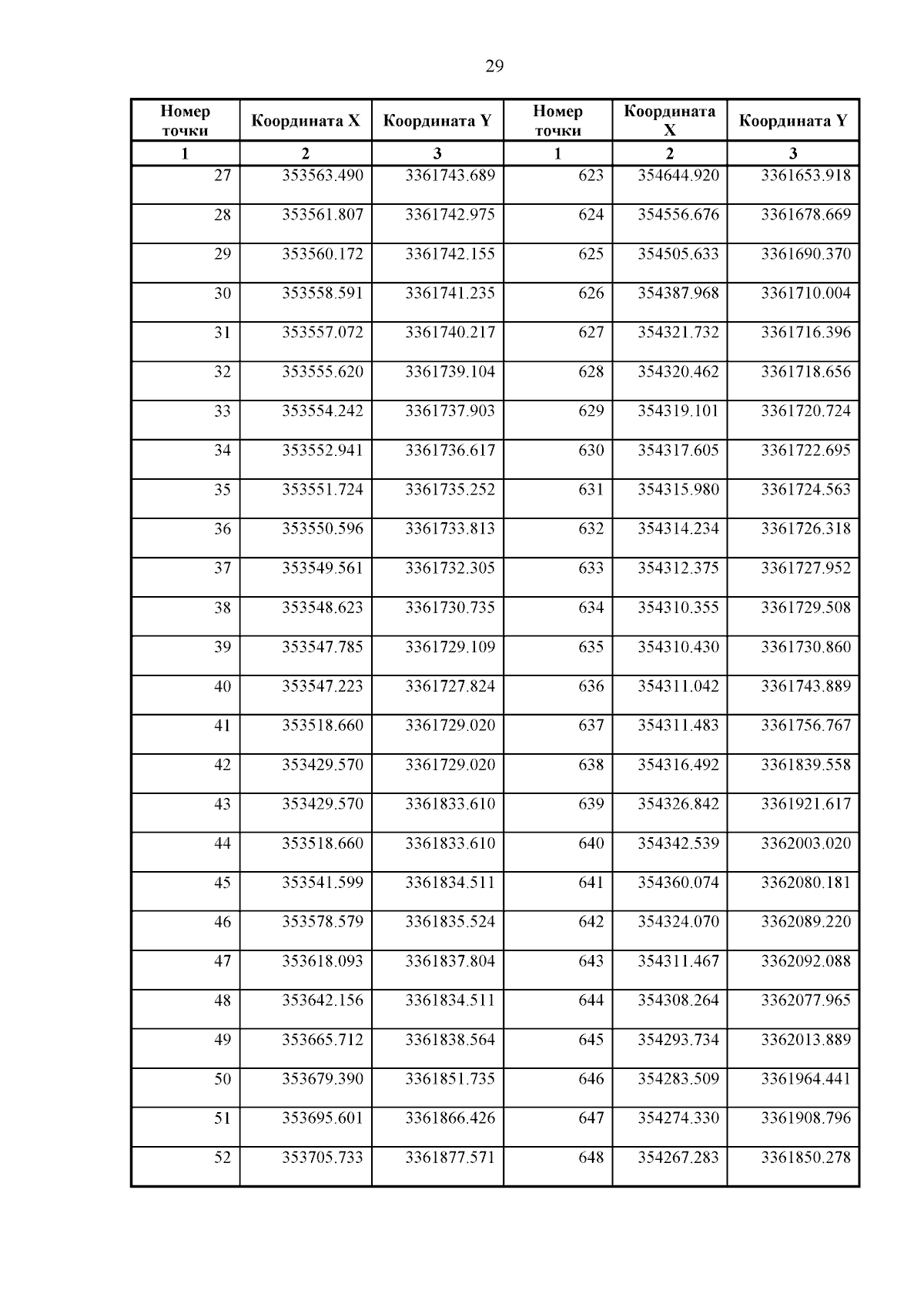 29

| Номер точки | Координата X | Координата Y | Номер точки | Координата X | Координата Y |
|---|---|---|---|---|---|
| 1 | 2 | 3 | 1 | 2 | 3 |
| 27 | 353563.490 | 3361743.689 | 623 | 354644.920 | 3361653.918 |
| 28 | 353561.807 | 3361742.975 | 624 | 354556.676 | 3361678.669 |
| 29 | 353560.172 | 3361742.155 | 625 | 354505.633 | 3361690.370 |
| 30 | 353558.591 | 3361741.235 | 626 | 354387.968 | 3361710.004 |
| 31 | 353557.072 | 3361740.217 | 627 | 354321.732 | 3361716.396 |
| 32 | 353555.620 | 3361739.104 | 628 | 354320.462 | 3361718.656 |
| 33 | 353554.242 | 3361737.903 | 629 | 354319.101 | 3361720.724 |
| 34 | 353552.941 | 3361736.617 | 630 | 354317.605 | 3361722.695 |
| 35 | 353551.724 | 3361735.252 | 631 | 354315.980 | 3361724.563 |
| 36 | 353550.596 | 3361733.813 | 632 | 354314.234 | 3361726.318 |
| 37 | 353549.561 | 3361732.305 | 633 | 354312.375 | 3361727.952 |
| 38 | 353548.623 | 3361730.735 | 634 | 354310.355 | 3361729.508 |
| 39 | 353547.785 | 3361729.109 | 635 | 354310.430 | 3361730.860 |
| 40 | 353547.223 | 3361727.824 | 636 | 354311.042 | 3361743.889 |
| 41 | 353518.660 | 3361729.020 | 637 | 354311.483 | 3361756.767 |
| 42 | 353429.570 | 3361729.020 | 638 | 354316.492 | 3361839.558 |
| 43 | 353429.570 | 3361833.610 | 639 | 354326.842 | 3361921.617 |
| 44 | 353518.660 | 3361833.610 | 640 | 354342.539 | 3362003.020 |
| 45 | 353541.599 | 3361834.511 | 641 | 354360.074 | 3362080.181 |
| 46 | 353578.579 | 3361835.524 | 642 | 354324.070 | 3362089.220 |
| 47 | 353618.093 | 3361837.804 | 643 | 354311.467 | 3362092.088 |
| 48 | 353642.156 | 3361834.511 | 644 | 354308.264 | 3362077.965 |
| 49 | 353665.712 | 3361838.564 | 645 | 354293.734 | 3362013.889 |
| 50 | 353679.390 | 3361851.735 | 646 | 354283.509 | 3361964.441 |
| 51 | 353695.601 | 3361866.426 | 647 | 354274.330 | 3361908.796 |
| 52 | 353705.733 | 3361877.571 | 648 | 354267.283 | 3361850.278 |